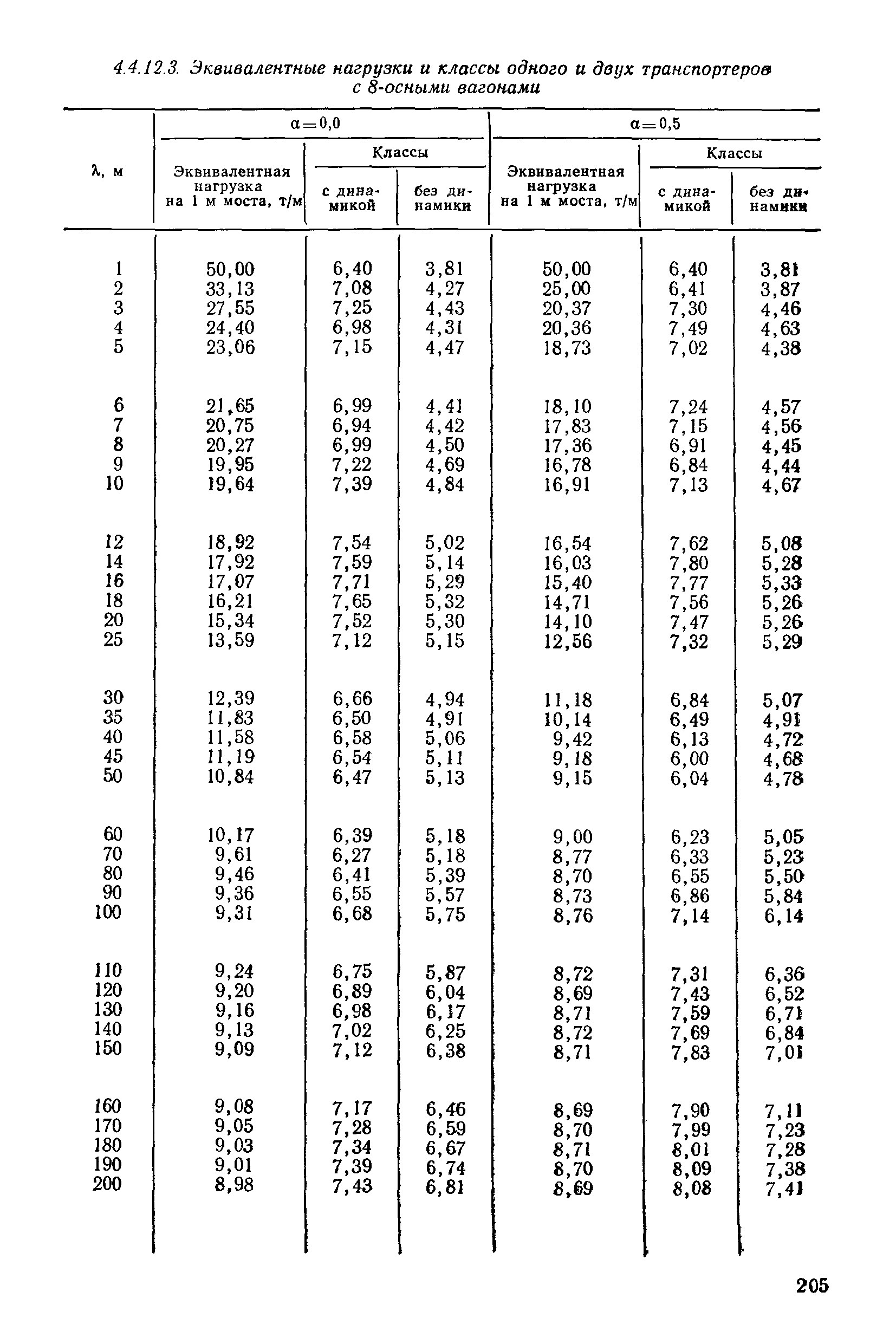 4.4.12.3. Эквивалентные нагрузки и классы одного и двух транспортеров с 8-осными вагонами

| λ, м | α=0,0 Эквивалентная нагрузка на 1 м моста, т/м | α=0,0 Классы с динамикой | α=0,0 Классы без динамики | α=0,5 Эквивалентная нагрузка на 1 м моста, т/м | α=0,5 Классы с динамикой | α=0,5 Классы без динамики |
|---|---|---|---|---|---|---|
| 1 | 50,00 | 6,40 | 3,81 | 50,00 | 6,40 | 3,81 |
| 2 | 33,13 | 7,08 | 4,27 | 25,00 | 6,41 | 3,87 |
| 3 | 27,55 | 7,25 | 4,43 | 20,37 | 7,30 | 4,46 |
| 4 | 24,40 | 6,98 | 4,31 | 20,36 | 7,49 | 4,63 |
| 5 | 23,06 | 7,15 | 4,47 | 18,73 | 7,02 | 4,38 |
| 6 | 21,65 | 6,99 | 4,41 | 18,10 | 7,24 | 4,57 |
| 7 | 20,75 | 6,94 | 4,42 | 17,83 | 7,15 | 4,56 |
| 8 | 20,27 | 6,99 | 4,50 | 17,36 | 6,91 | 4,45 |
| 9 | 19,95 | 7,22 | 4,69 | 16,78 | 6,84 | 4,44 |
| 10 | 19,64 | 7,39 | 4,84 | 16,91 | 7,13 | 4,67 |
| 12 | 18,92 | 7,54 | 5,02 | 16,54 | 7,62 | 5,08 |
| 14 | 17,92 | 7,59 | 5,14 | 16,03 | 7,80 | 5,28 |
| 16 | 17,07 | 7,71 | 5,29 | 15,40 | 7,77 | 5,33 |
| 18 | 16,21 | 7,65 | 5,32 | 14,71 | 7,56 | 5,26 |
| 20 | 15,34 | 7,52 | 5,30 | 14,10 | 7,47 | 5,26 |
| 25 | 13,59 | 7,12 | 5,15 | 12,56 | 7,32 | 5,29 |
| 30 | 12,39 | 6,66 | 4,94 | 11,18 | 6,84 | 5,07 |
| 35 | 11,83 | 6,50 | 4,91 | 10,14 | 6,49 | 4,91 |
| 40 | 11,58 | 6,58 | 5,06 | 9,42 | 6,13 | 4,72 |
| 45 | 11,19 | 6,54 | 5,11 | 9,18 | 6,00 | 4,68 |
| 50 | 10,84 | 6,47 | 5,13 | 9,15 | 6,04 | 4,78 |
| 60 | 10,17 | 6,39 | 5,18 | 9,00 | 6,23 | 5,05 |
| 70 | 9,61 | 6,27 | 5,18 | 8,77 | 6,33 | 5,23 |
| 80 | 9,46 | 6,41 | 5,39 | 8,70 | 6,55 | 5,50 |
| 90 | 9,36 | 6,55 | 5,57 | 8,73 | 6,86 | 5,84 |
| 100 | 9,31 | 6,68 | 5,75 | 8,76 | 7,14 | 6,14 |
| 110 | 9,24 | 6,75 | 5,87 | 8,72 | 7,31 | 6,36 |
| 120 | 9,20 | 6,89 | 6,04 | 8,69 | 7,43 | 6,52 |
| 130 | 9,16 | 6,98 | 6,17 | 8,71 | 7,59 | 6,71 |
| 140 | 9,13 | 7,02 | 6,25 | 8,72 | 7,69 | 6,84 |
| 150 | 9,09 | 7,12 | 6,38 | 8,71 | 7,83 | 7,01 |
| 160 | 9,08 | 7,17 | 6,46 | 8,69 | 7,90 | 7,11 |
| 170 | 9,05 | 7,28 | 6,59 | 8,70 | 7,99 | 7,23 |
| 180 | 9,03 | 7,34 | 6,67 | 8,71 | 8,01 | 7,28 |
| 190 | 9,01 | 7,39 | 6,74 | 8,70 | 8,09 | 7,38 |
| 200 | 8,98 | 7,43 | 6,81 | 8,69 | 8,08 | 7,41 |

205